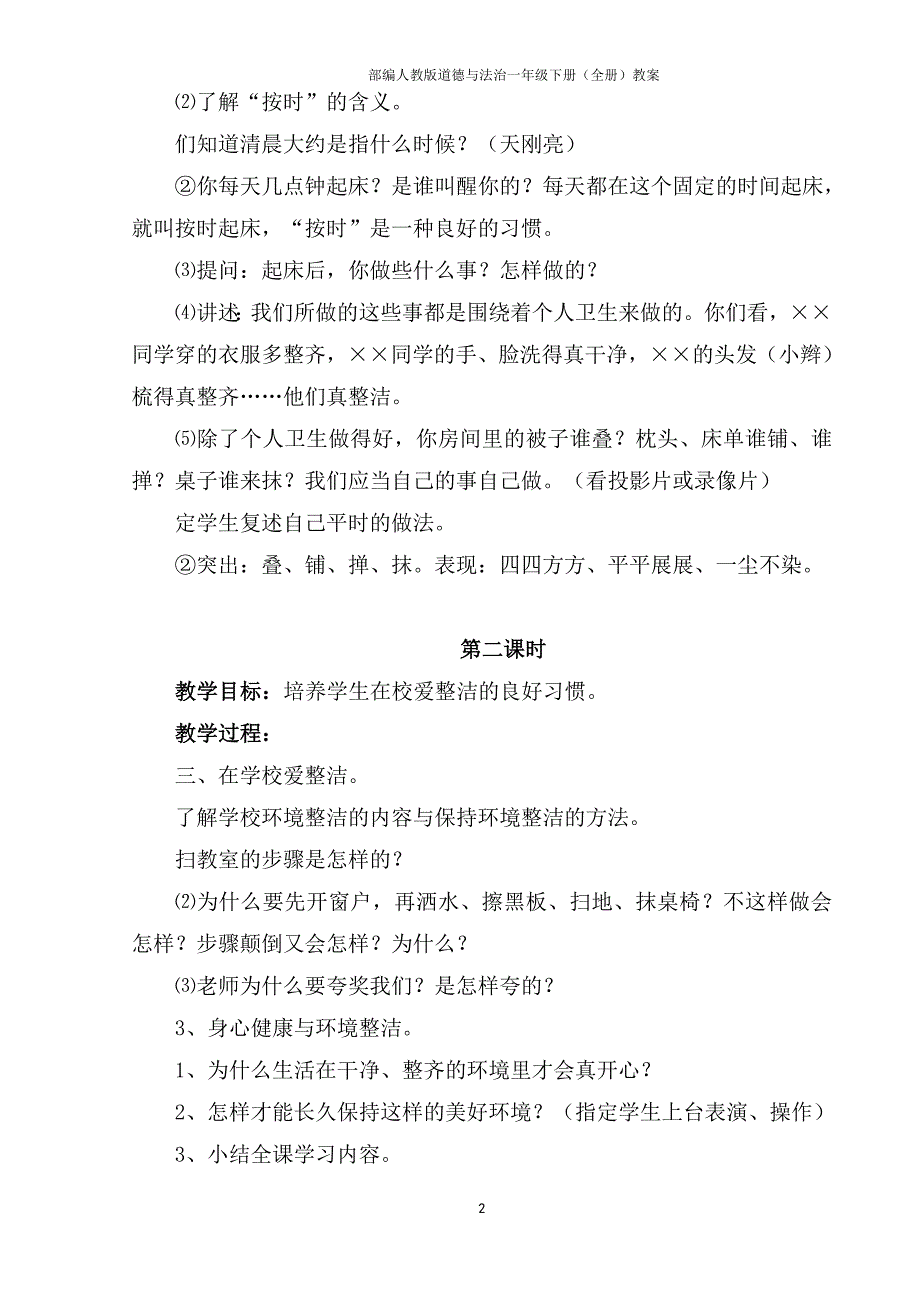 部编人教版道德与法治一年级下册（全册）教案

⑵了解“按时”的含义。

们知道清晨大约是指什么时候？（天刚亮）

②你每天几点钟起床？是谁叫醒你的？每天都在这个固定的时间起床，就叫按时起床，“按时”是一种良好的习惯。

⑶提问：起床后，你做些什么事？怎样做的？

⑷讲述 我们所做的这些事都是围绕着个人卫生来做的。你们看，××同学穿的衣服多整齐，××同学的手、脸洗得真干净，××的头发（小辫）梳得真整齐……他们真整洁。

⑸除了个人卫生做得好，你房间里的被子谁叠？枕头、床单谁铺、谁掸？桌子谁来抹？我们应当自己的事自己做。（看投影片或录像片）

定学生复述自己平时的做法。

②突出：叠、铺、掸、抹。表现：四四方方、平平展展、一尘不染。

第二课时

教学目标：培养学生在校爱整洁的良好习惯。

教学过程：

三、在学校爱整洁。

了解学校环境整洁的内容与保持环境整洁的方法。

扫教室的步骤是怎样的？

⑵为什么要先开窗户，再洒水、擦黑板、扫地、抹桌椅？不这样做会怎样？步骤颠倒又会怎样？为什么？

⑶老师为什么要夸奖我们？是怎样夸的？

3、身心健康与环境整洁。

1、为什么生活在干净、整齐的环境里才会真开心？

2、怎样才能长久保持这样的美好环境？（指定学生上台表演、操作）

3、小结全课学习内容。

2